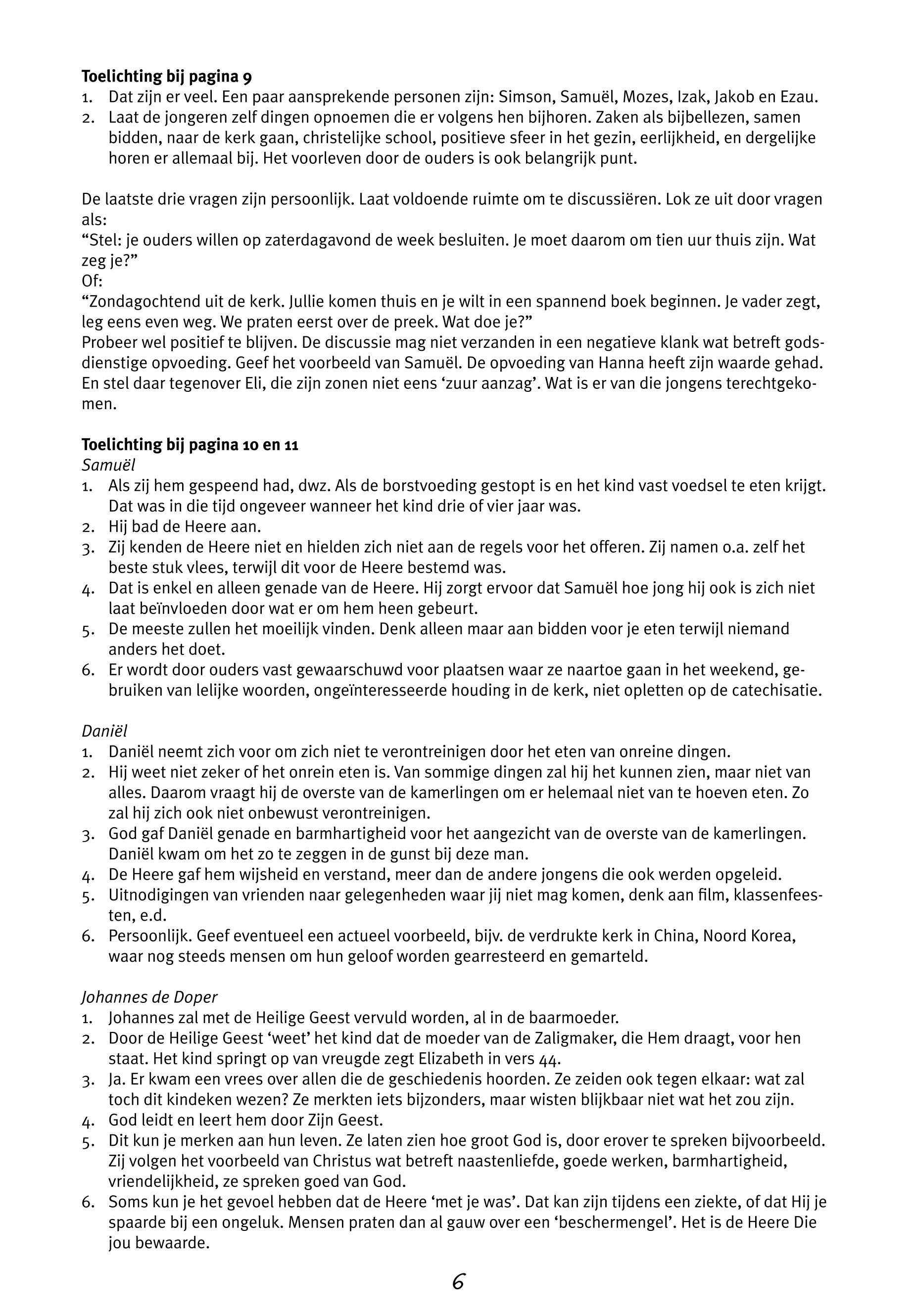 **Toelichting bij pagina 9**

1. Dat zijn er veel. Een paar aansprekende personen zijn: Simson, Samuël, Mozes, Izak, Jakob en Ezau.
2. Laat de jongeren zelf dingen opnoemen die er volgens hen bijhoren. Zaken als bijbellezen, samen bidden, naar de kerk gaan, christelijke school, positieve sfeer in het gezin, eerlijkheid, en dergelijke horen er allemaal bij. Het voorleven door de ouders is ook belangrijk punt.

De laatste drie vragen zijn persoonlijk. Laat voldoende ruimte om te discussiëren. Lok ze uit door vragen als:
“Stel: je ouders willen op zaterdagavond de week besluiten. Je moet daarom om tien uur thuis zijn. Wat zeg je?”
Of:
“Zondagochtend uit de kerk. Jullie komen thuis en je wilt in een spannend boek beginnen. Je vader zegt, leg eens even weg. We praten eerst over de preek. Wat doe je?”
Probeer wel positief te blijven. De discussie mag niet verzanden in een negatieve klank wat betreft godsdienstige opvoeding. Geef het voorbeeld van Samuël. De opvoeding van Hanna heeft zijn waarde gehad. En stel daar tegenover Eli, die zijn zonen niet eens ‘zuur aanzag’. Wat is er van die jongens terechtgekomen.

**Toelichting bij pagina 10 en 11**
*Samuël*
1. Als zij hem gespeend had, dwz. Als de borstvoeding gestopt is en het kind vast voedsel te eten krijgt. Dat was in die tijd ongeveer wanneer het kind drie of vier jaar was.
2. Hij bad de Heere aan.
3. Zij kenden de Heere niet en hielden zich niet aan de regels voor het offeren. Zij namen o.a. zelf het beste stuk vlees, terwijl dit voor de Heere bestemd was.
4. Dat is enkel en alleen genade van de Heere. Hij zorgt ervoor dat Samuël hoe jong hij ook is zich niet laat beïnvloeden door wat er om hem heen gebeurt.
5. De meeste zullen het moeilijk vinden. Denk alleen maar aan bidden voor je eten terwijl niemand anders het doet.
6. Er wordt door ouders vast gewaarschuwd voor plaatsen waar ze naartoe gaan in het weekend, gebruiken van lelijke woorden, ongeïnteresseerde houding in de kerk, niet opletten op de catechisatie.

*Daniël*
1. Daniël neemt zich voor om zich niet te verontreinigen door het eten van onreine dingen.
2. Hij weet niet zeker of het onrein eten is. Van sommige dingen zal hij het kunnen zien, maar niet van alles. Daarom vraagt hij de overste van de kamerlingen om er helemaal niet van te hoeven eten. Zo zal hij zich ook niet onbewust verontreinigen.
3. God gaf Daniël genade en barmhartigheid voor het aangezicht van de overste van de kamerlingen. Daniël kwam om het zo te zeggen in de gunst bij deze man.
4. De Heere gaf hem wijsheid en verstand, meer dan de andere jongens die ook werden opgeleid.
5. Uitnodigingen van vrienden naar gelegenheden waar jij niet mag komen, denk aan film, klassenfeesten, e.d.
6. Persoonlijk. Geef eventueel een actueel voorbeeld, bijv. de verdrukte kerk in China, Noord Korea, waar nog steeds mensen om hun geloof worden gearresteerd en gemarteld.

*Johannes de Doper*
1. Johannes zal met de Heilige Geest vervuld worden, al in de baarmoeder.
2. Door de Heilige Geest ‘weet’ het kind dat de moeder van de Zaligmaker, die Hem draagt, voor hen staat. Het kind springt op van vreugde zegt Elizabeth in vers 44.
3. Ja. Er kwam een vrees over allen die de geschiedenis hoorden. Ze zeiden ook tegen elkaar: wat zal toch dit kindeken wezen? Ze merkten iets bijzonders, maar wisten blijkbaar niet wat het zou zijn.
4. God leidt en leert hem door Zijn Geest.
5. Dit kun je merken aan hun leven. Ze laten zien hoe groot God is, door erover te spreken bijvoorbeeld. Zij volgen het voorbeeld van Christus wat betreft naastenliefde, goede werken, barmhartigheid, vriendelijkheid, ze spreken goed van God.
6. Soms kun je het gevoel hebben dat de Heere ‘met je was’. Dat kan zijn tijdens een ziekte, of dat Hij je spaarde bij een ongeluk. Mensen praten dan al gauw over een ‘beschermengel’. Het is de Heere Die jou bewaarde.

6